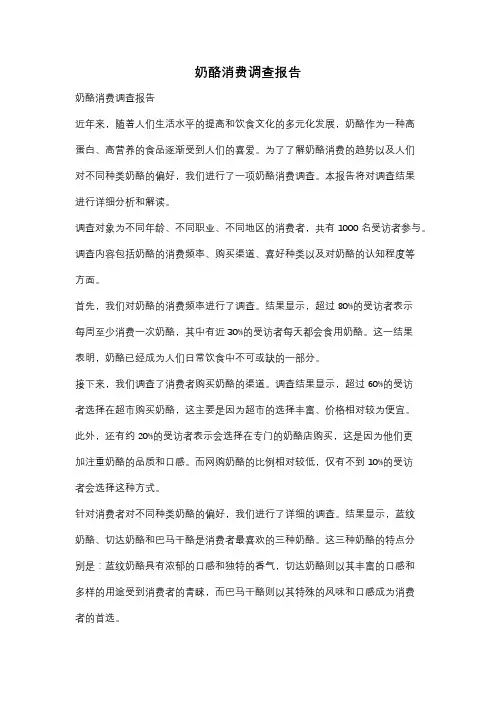 奶酪消费调查报告

奶酪消费调查报告

近年来，随着人们生活水平的提高和饮食文化的多元化发展，奶酪作为一种高蛋白、高营养的食品逐渐受到人们的喜爱。为了了解奶酪消费的趋势以及人们对不同种类奶酪的偏好，我们进行了一项奶酪消费调查。本报告将对调查结果进行详细分析和解读。

调查对象为不同年龄、不同职业、不同地区的消费者，共有 1000 名受访者参与。调查内容包括奶酪的消费频率、购买渠道、喜好种类以及对奶酪的认知程度等方面。

首先，我们对奶酪的消费频率进行了调查。结果显示，超过 80%的受访者表示每周至少消费一次奶酪，其中有近 30%的受访者每天都会食用奶酪。这一结果表明，奶酪已经成为人们日常饮食中不可或缺的一部分。

接下来，我们调查了消费者购买奶酪的渠道。调查结果显示，超过 60%的受访者选择在超市购买奶酪，这主要是因为超市的选择丰富、价格相对较为便宜。此外，还有约 20%的受访者表示会选择在专门的奶酪店购买，这是因为他们更加注重奶酪的品质和口感。而网购奶酪的比例相对较低，仅有不到 10%的受访者会选择这种方式。

针对消费者对不同种类奶酪的偏好，我们进行了详细的调查。结果显示，蓝纹奶酪、切达奶酪和巴马干酪是消费者最喜欢的三种奶酪。这三种奶酪的特点分别是：蓝纹奶酪具有浓郁的口感和独特的香气，切达奶酪则以其丰富的口感和多样的用途受到消费者的青睐，而巴马干酪则以其特殊的风味和口感成为消费者的首选。